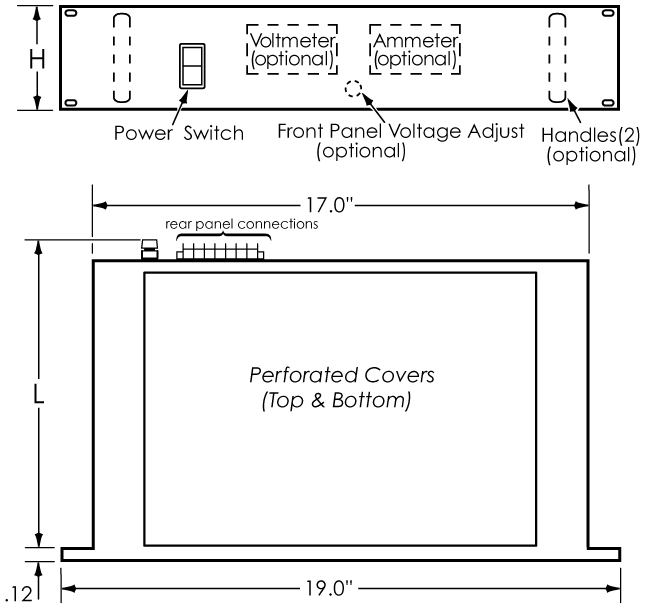 H

Voltmeter (optional)

Ammeter (optional)

Power Switch

Front Panel Voltage Adjust (optional)

Handles(2) (optional)

17.0"

rear panel connections

L

Perforated Covers (Top & Bottom)

.12

19.0"